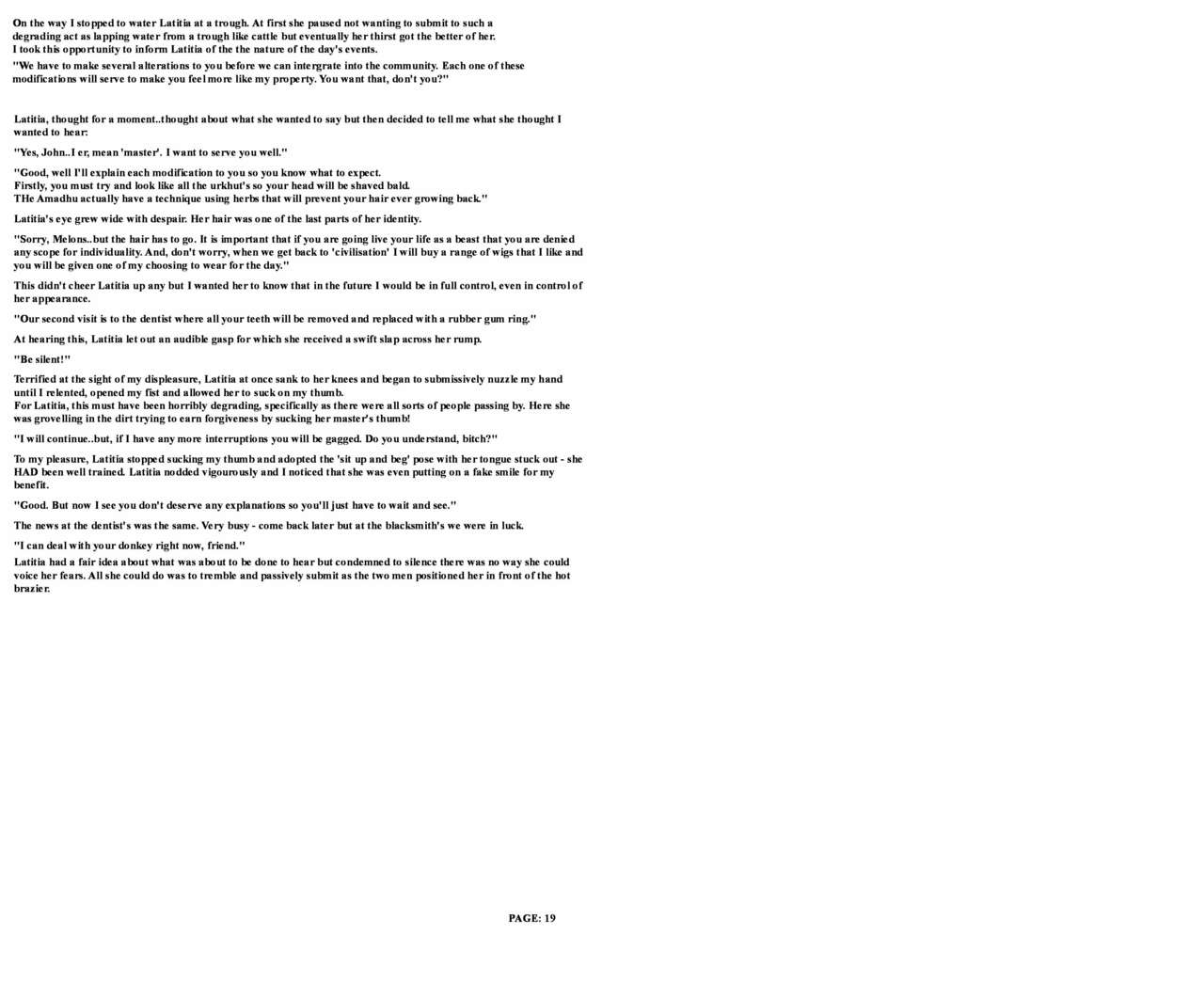 On the way I stopped to water Latitia at a trough. At first she paused not wanting to submit to such a degrading act as lapping water from a trough like cattle but eventually her thirst got the better of her.
I took this opportunity to inform Latitia of the the nature of the day's events.

"We have to make several alterations to you before we can intergrate into the community. Each one of these modifications will serve to make you feel more like my property. You want that, don't you?"

Latitia, thought for a moment..thought about what she wanted to say but then decided to tell me what she thought I wanted to hear:

"Yes, John..I er, mean 'master'. I want to serve you well."

"Good, well I'll explain each modification to you so you know what to expect.
Firstly, you must try and look like all the urkhut's so your head will be shaved bald.
THe Amadhu actually have a technique using herbs that will prevent your hair ever growing back."

Latitia's eye grew wide with despair. Her hair was one of the last parts of her identity.

"Sorry, Melons..but the hair has to go. It is important that if you are going live your life as a beast that you are denied any scope for individuality. And, don't worry, when we get back to 'civilisation' I will buy a range of wigs that I like and you will be given one of my choosing to wear for the day."

This didn't cheer Latitia up any but I wanted her to know that in the future I would be in full control, even in control of her appearance.

"Our second visit is to the dentist where all your teeth will be removed and replaced with a rubber gum ring."

At hearing this, Latitia let out an audible gasp for which she received a swift slap across her rump.

"Be silent!"

Terrified at the sight of my displeasure, Latitia at once sank to her knees and began to submissively nuzzle my hand until I relented, opened my fist and allowed her to suck on my thumb.
For Latitia, this must have been horribly degrading, specifically as there were all sorts of people passing by. Here she was grovelling in the dirt trying to earn forgiveness by sucking her master's thumb!

"I will continue..but, if I have any more interruptions you will be gagged. Do you understand, bitch?"

To my pleasure, Latitia stopped sucking my thumb and adopted the 'sit up and beg' pose with her tongue stuck out - she HAD been well trained. Latitia nodded vigourously and I noticed that she was even putting on a fake smile for my benefit.

"Good. But now I see you don't deserve any explanations so you'll just have to wait and see."

The news at the dentist's was the same. Very busy - come back later but at the blacksmith's we were in luck.

"I can deal with your donkey right now, friend."

Latitia had a fair idea about what was about to be done to hear but condemned to silence there was no way she could voice her fears. All she could do was to tremble and passively submit as the two men positioned her in front of the hot brazier.

PAGE: 19